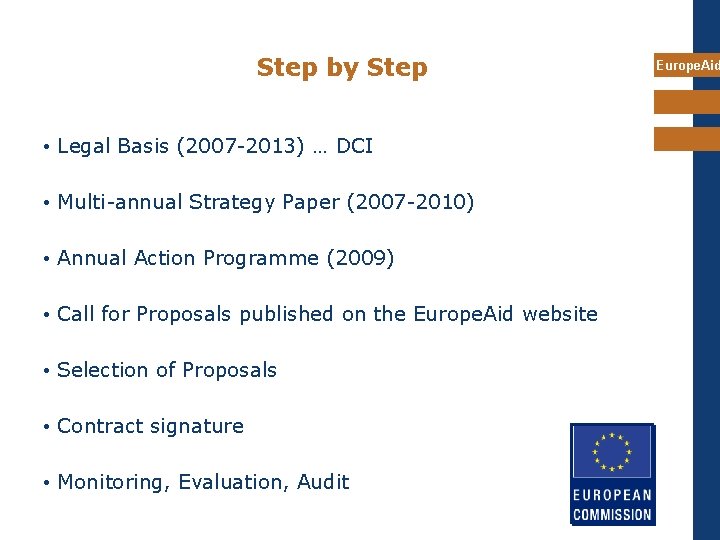 Step by Step

EuropeAid

• Legal Basis (2007-2013) … DCI

• Multi-annual Strategy Paper (2007-2010)

• Annual Action Programme (2009)

• Call for Proposals published on the EuropeAid website

• Selection of Proposals

• Contract signature

• Monitoring, Evaluation, Audit

EUROPEAN COMMISSION